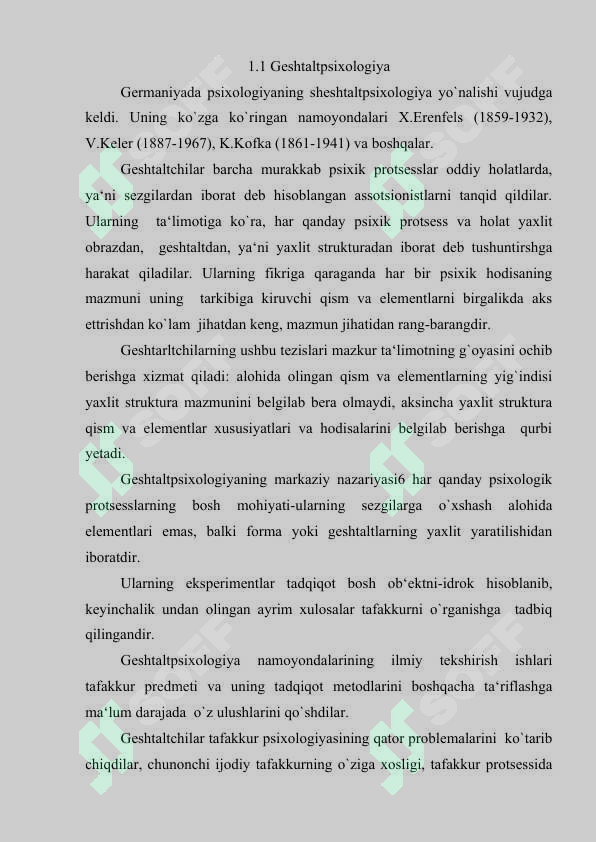 1.1 Geshtaltpsixologiya

Germaniyada psixologiyaning sheshtaltpsixologiya yo`nalishi vujudga keldi. Uning ko`zga ko`ringan namoyondalari X.Erenfels (1859-1932), V.Keler (1887-1967), K.Kofka (1861-1941) va boshqalar.

Geshtaltchilar barcha murakkab psixik protsesslar oddiy holatlarda, ya‘ni sezgilardan iborat deb hisoblangan assotsionistlarni tanqid qildilar. Ularning ta‘limotiga ko`ra, har qanday psixik protsess va holat yaxlit obrazdan, geshtaltdan, ya‘ni yaxlit strukturadan iborat deb tushuntirshga harakat qiladilar. Ularning fikriga qaraganda har bir psixik hodisaning mazmuni uning tarkibiga kiruvchi qism va elementlarni birgalikda aks ettrishdan ko`lam jihatdan keng, mazmun jihatidan rang-barangdir.

Geshtarltchilarning ushbu tezislari mazkur ta‘limotning g`oyasini ochib berishga xizmat qiladi: alohida olingan qism va elementlarning yig`indisi yaxlit struktura mazmunini belgilab bera olmaydi, aksincha yaxlit struktura qism va elementlar xususiyatlari va hodisalarini belgilab berishga qurbi yetadi.

Geshtaltpsixologiyaning markaziy nazariyasi6 har qanday psixologik protsesslarning bosh mohiyati-ularning sezgilarga o`xshash alohida elementlari emas, balki forma yoki geshtaltlarning yaxlit yaratilishidan iboratdir.

Ularning eksperimentlar tadqiqot bosh ob‘ektni-idrok hisoblanib, keyinchalik undan olingan ayrim xulosalar tafakkurni o`rganishga tadbiq qilingandir.

Geshtaltpsixologiya namoyondalarining ilmiy tekshirish ishlari tafakkur predmeti va uning tadqiqot metodlarini boshqacha ta‘riflashga ma‘lum darajada o`z ulushlarini qo`shdilar.

Geshtaltchilar tafakkur psixologiyasining qator problemalarini ko`tarib chiqdilar, chunonchi ijodiy tafakkurning o`ziga xosligi, tafakkur protsessida